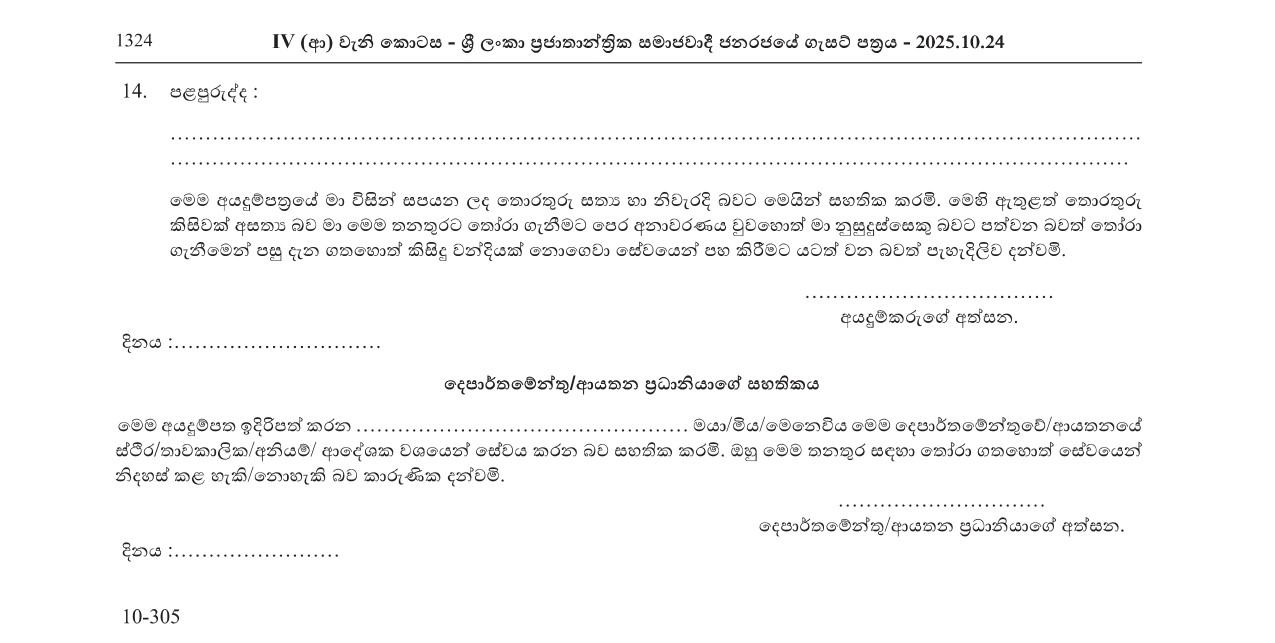 1324 IV (ආ) වැනි කොටස - ශ්‍රී ලංකා ප්‍රජාතාන්ත්‍රික සමාජවාදී ජනරජයේ ගැසට් පත්‍රය - 2025.10.24

14. පළපුරුද්ද :

____
____

මෙම අයදුම්පත්‍රයේ මා විසින් සපයන ලද තොරතුරු සත්‍ය හා නිවැරදි බවට මෙයින් සහතික කරමි. මෙහි ඇතුළත් තොරතුරු කිසිවක් අසත්‍ය බව මා මෙම තනතුරට තෝරා ගැනීමට පෙර අනාවරණය වුවහොත් මා නුසුදුස්සෙකු බවට පත්වන බවත් තෝරා ගැනීමෙන් පසු දැන ගතහොත් කිසිදු වන්දියක් නොගෙවා සේවයෙන් පහ කිරීමට යටත් වන බවත් පැහැදිලිව දන්වමි.

____
අයදුම්කරුගේ අත්සන.

දිනය :____

දෙපාර්තමේන්තු/ආයතන ප්‍රධානියාගේ සහතිකය

මෙම අයදුම්පත ඉදිරිපත් කරන ____ මයා/මිය/මෙනෙවිය මෙම දෙපාර්තමේන්තුවේ/ආයතනයේ ස්ථිර/තාවකාලික/අනියම්/ ආදේශක වශයෙන් සේවය කරන බව සහතික කරමි. ඔහු මෙම තනතුර සඳහා තෝරා ගතහොත් සේවයෙන් නිදහස් කළ හැකි/නොහැකි බව කාරුණික දන්වමි.

____
දෙපාර්තමේන්තු/ආයතන ප්‍රධානියාගේ අත්සන.

දිනය :____

10-305